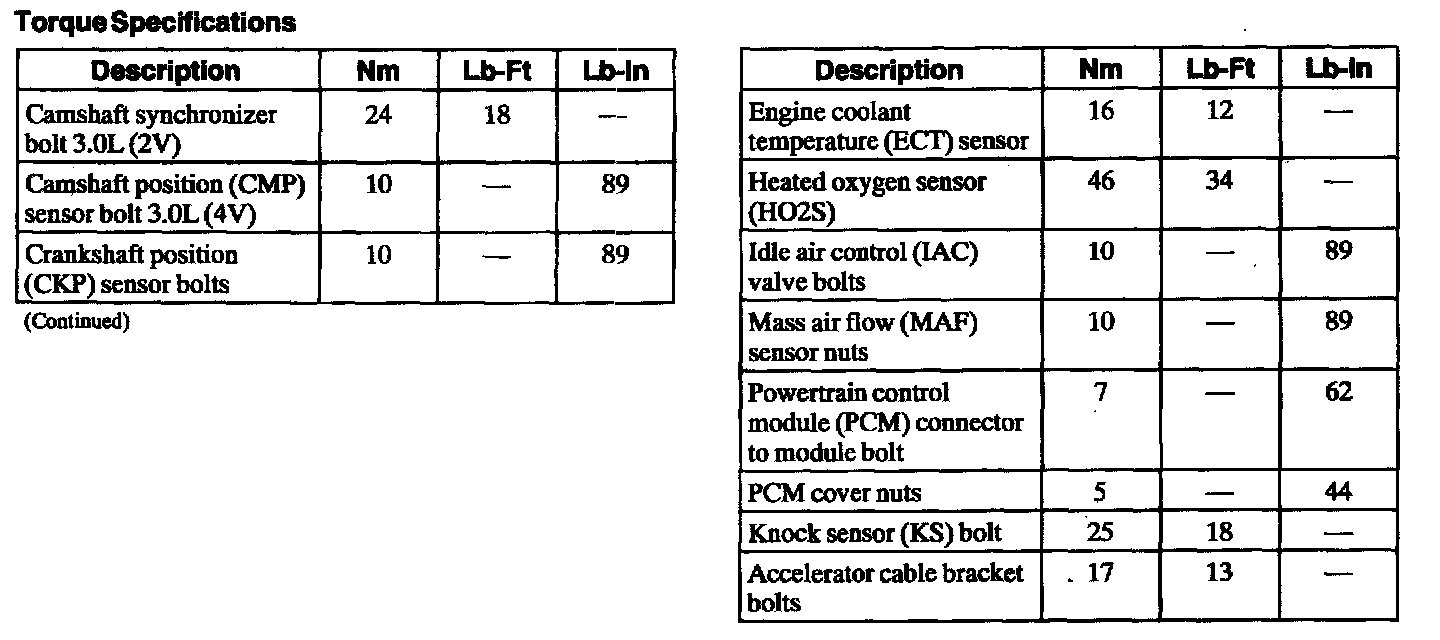 Torque Specifications

| Description | Nm | Lb-Ft | Lb-In |
|---|---|---|---|
| Camshaft synchronizer bolt 3.0L (2V) | 24 | 18 | — |
| Camshaft position (CMP) sensor bolt 3.0L (4V) | 10 | — | 89 |
| Crankshaft position (CKP) sensor bolts | 10 | — | 89 |

(Continued)

| Description | Nm | Lb-Ft | Lb-In |
|---|---|---|---|
| Engine coolant temperature (ECT) sensor | 16 | 12 | — |
| Heated oxygen sensor (HO2S) | 46 | 34 | — |
| Idle air control (IAC) valve bolts | 10 | — | 89 |
| Mass air flow (MAF) sensor nuts | 10 | — | 89 |
| Powertrain control module (PCM) connector to module bolt | 7 | — | 62 |
| PCM cover nuts | 5 | — | 44 |
| Knock sensor (KS) bolt | 25 | 18 | — |
| Accelerator cable bracket bolts | 17 | 13 | — |